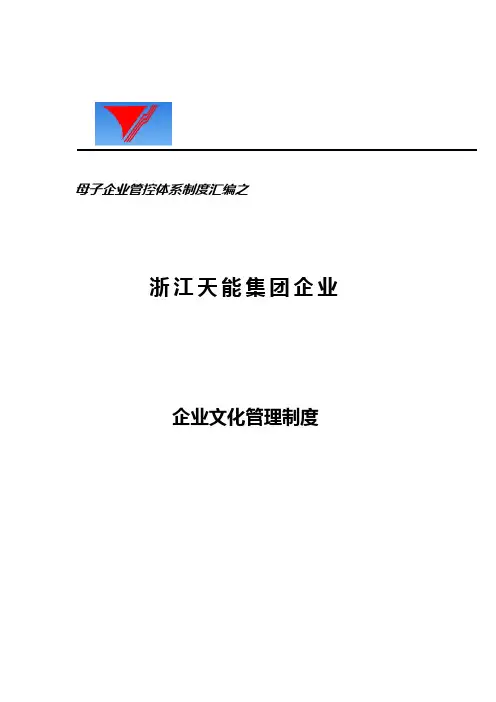 母子企业管控体系制度汇编之

浙江天能集团企业

企业文化管理制度